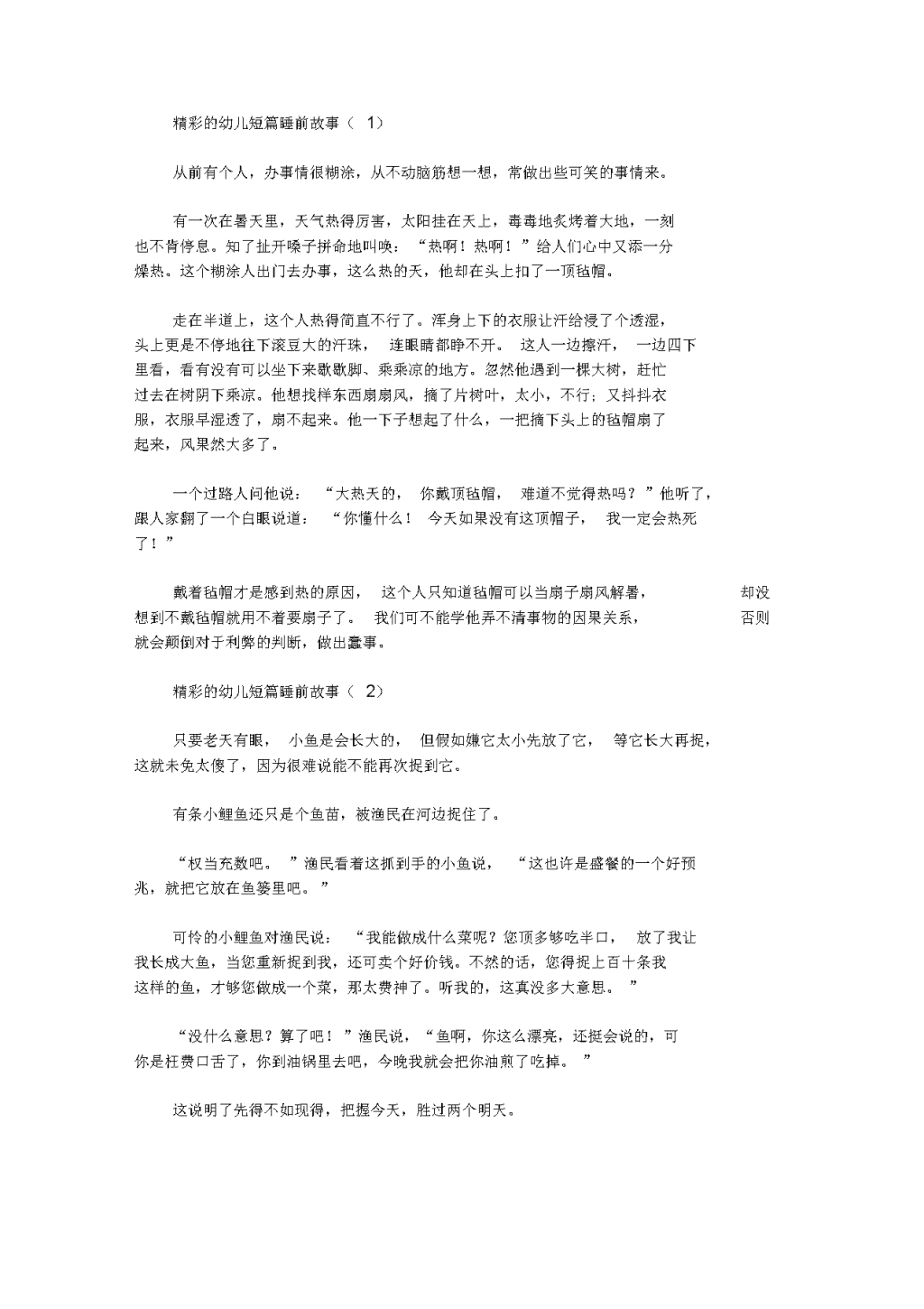 精彩的幼儿短篇睡前故事（ 1）

从前有个人，办事情很糊涂，从不动脑筋想一想，常做出些可笑的事情来。

有一次在暑天里，天气热得厉害，太阳挂在天上，毒毒地炙烤着大地，一刻也不肯停息。知了扯开嗓子拼命地叫唤：“热啊！热啊！”给人们心中又添一分燥热。这个糊涂人出门去办事，这么热的天，他却在头上扣了一顶毡帽。

走在半道上，这个人热得简直不行了。浑身上下的衣服让汗给浸了个透湿，头上更是不停地往下滚豆大的汗珠，连眼睛都睁不开。这人一边擦汗，一边四下里看，看有没有可以坐下来歇歇脚、乘乘凉的地方。忽然他遇到一棵大树，赶忙过去在树阴下乘凉。他想找样东西扇扇风，摘了片树叶，太小，不行；又抖抖衣服，衣服早湿透了，扇不起来。他一下子想起了什么，一把摘下头上的毡帽扇了起来，风果然大多了。

一个过路人问他说：“大热天的，你戴顶毡帽，难道不觉得热吗？”他听了，跟人家翻了一个白眼说道：“你懂什么！今天如果没有这顶帽子，我一定会热死了！”

戴着毡帽才是感到热的原因，这个人只知道毡帽可以当扇子扇风解暑，却没想到不戴毡帽就用不着要扇子了。我们可不能学他弄不清事物的因果关系，否则就会颠倒对于利弊的判断，做出蠢事。

精彩的幼儿短篇睡前故事（ 2）

只要老天有眼，小鱼是会长大的，但假如嫌它太小先放了它，等它长大再捉，这就未免太傻了，因为很难说能不能再次捉到它。

有条小鲤鱼还只是个鱼苗，被渔民在河边捉住了。

“权当充数吧。”渔民看着这抓到手的小鱼说，“这也许是盛餐的一个好预兆，就把它放在鱼篓里吧。”

可怜的小鲤鱼对渔民说：“我能做成什么菜呢？您顶多够吃半口，放了我让我长成大鱼，当您重新捉到我，还可卖个好价钱。不然的话，您得捉上百十条我这样的鱼，才够您做成一个菜，那太费神了。听我的，这真没多大意思。”

“没什么意思？算了吧！”渔民说，“鱼啊，你这么漂亮，还挺会说的，可你是枉费口舌了，你到油锅里去吧，今晚我就会把你油煎了吃掉。”

这说明了先得不如现得，把握今天，胜过两个明天。